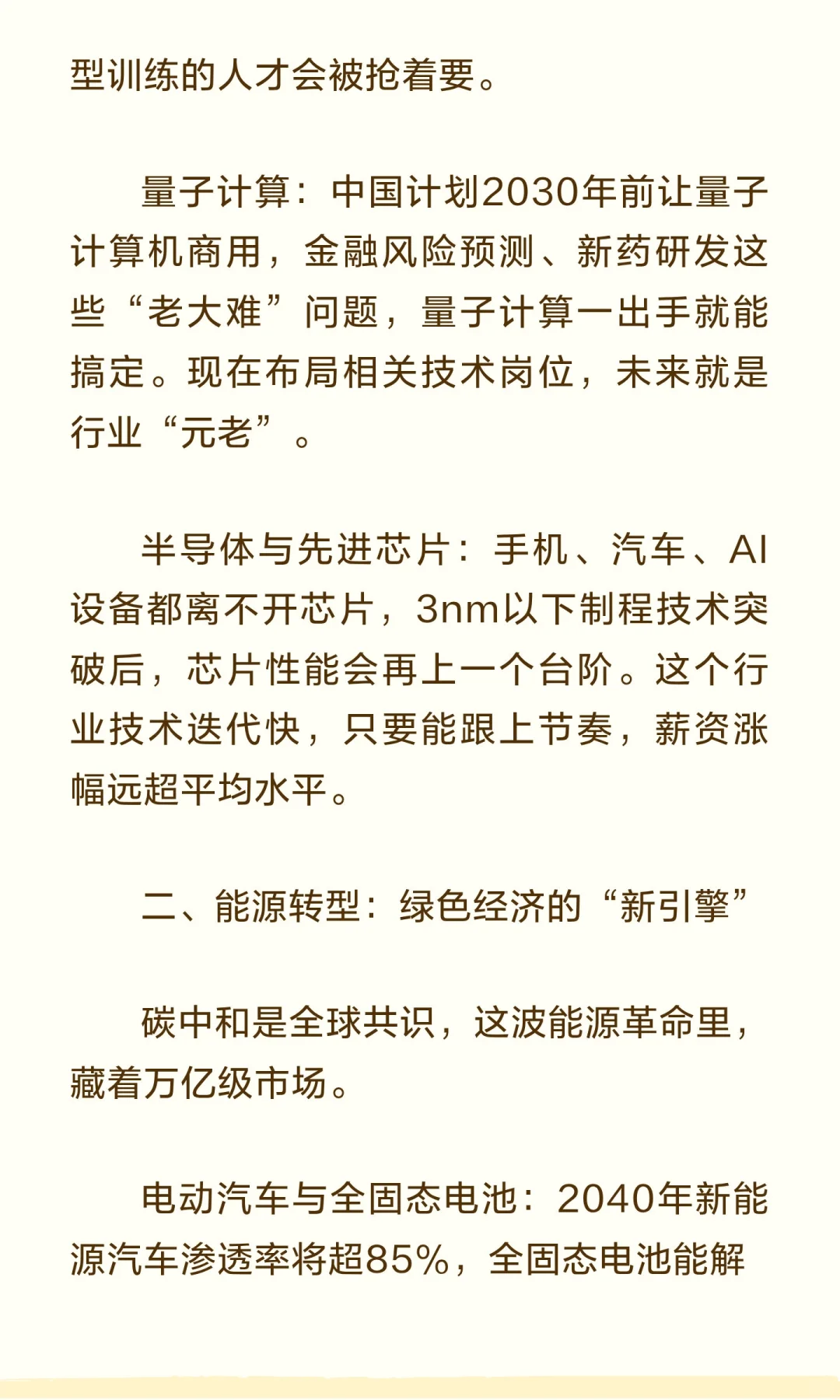 型训练的人才会被抢着要。

量子计算：中国计划2030年前让量子计算机商用，金融风险预测、新药研发这些“老大难”问题，量子计算一出手就能搞定。现在布局相关技术岗位，未来就是行业“元老”。

半导体与先进芯片：手机、汽车、AI设备都离不开芯片，3nm以下制程技术突破后，芯片性能会再上一个台阶。这个行业技术迭代快，只要能跟上节奏，薪资涨幅远超平均水平。

二、能源转型：绿色经济的“新引擎”

碳中和是全球共识，这波能源革命里，藏着万亿级市场。

电动汽车与全固态电池：2040年新能源汽车渗透率将超85%，全固态电池能解